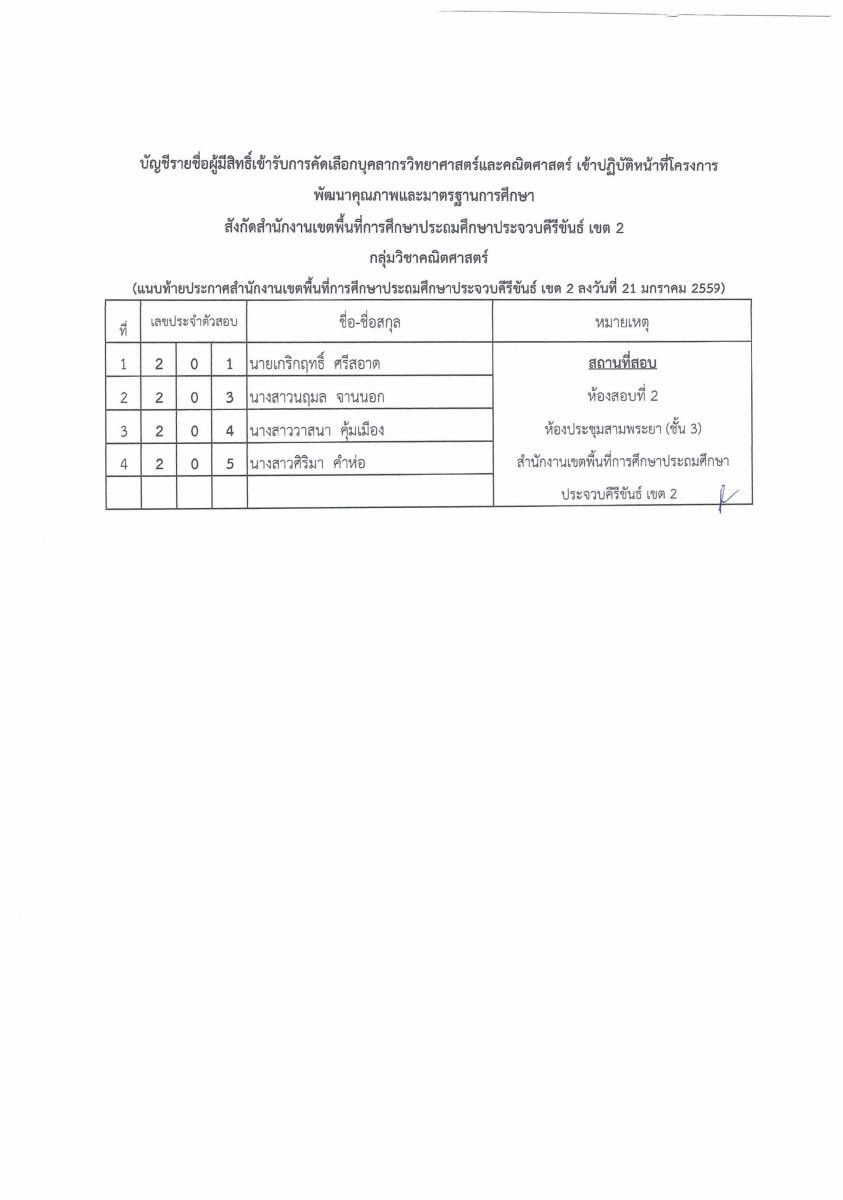 บัญชีรายชื่อผู้มีสิทธิ์เข้ารับการคัดเลือกบุคลากรวิทยาศาสตร์และคณิตศาสตร์ เข้าปฏิบัติหน้าที่โครงการ
พัฒนาคุณภาพและมาตรฐานการศึกษา
สังกัดสำนักงานเขตพื้นที่การศึกษาประถมศึกษาประจวบคีรีขันธ์ เขต 2
กลุ่มวิชาคณิตศาสตร์
(แนบท้ายประกาศสำนักงานเขตพื้นที่การศึกษาประถมศึกษาประจวบคีรีขันธ์ เขต 2 ลงวันที่ 21 มกราคม 2559)

| ที่ | เลขประจำตัวสอบ | | | ชื่อ-ชื่อสกุล | หมายเหตุ |
|---|---|---|---|---|---|
| 1 | 2 | 0 | 1 | นายเกริกฤทธิ์ ศรีสอาด | สถานที่สอบ |
| 2 | 2 | 0 | 3 | นางสาวนฤมล จานนอก | ห้องสอบที่ 2 |
| 3 | 2 | 0 | 4 | นางสาววาสนา คุ้มเมือง | ห้องประชุมสามพระยา (ชั้น 3) |
| 4 | 2 | 0 | 5 | นางสาวศิริมา คำห่อ | สำนักงานเขตพื้นที่การศึกษาประถมศึกษา |
| | | | | | ประจวบคีรีขันธ์ เขต 2 |